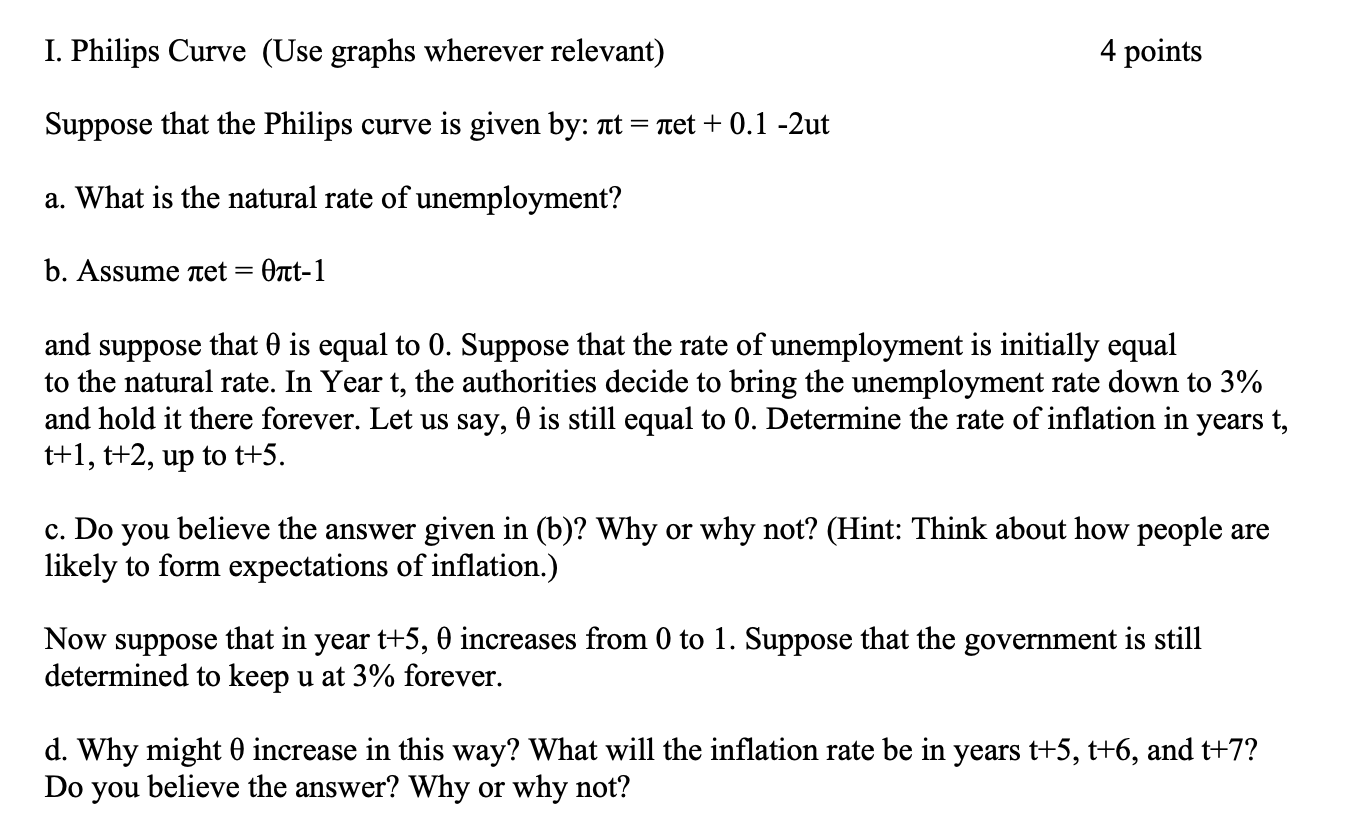 I. Philips Curve (Use graphs wherever relevant)

4 points

Suppose that the Philips curve is given by: πt = πet + 0.1 -2ut

a. What is the natural rate of unemployment?

b. Assume πet = θπt-1

and suppose that θ is equal to 0. Suppose that the rate of unemployment is initially equal to the natural rate. In Year t, the authorities decide to bring the unemployment rate down to 3% and hold it there forever. Let us say, θ is still equal to 0. Determine the rate of inflation in years t, t+1, t+2, up to t+5.

c. Do you believe the answer given in (b)? Why or why not? (Hint: Think about how people are likely to form expectations of inflation.)

Now suppose that in year t+5, θ increases from 0 to 1. Suppose that the government is still determined to keep u at 3% forever.

d. Why might θ increase in this way? What will the inflation rate be in years t+5, t+6, and t+7? Do you believe the answer? Why or why not?